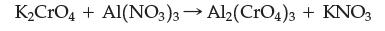 $K_2CrO_4 + Al(NO_3)_3 \rightarrow Al_2(CrO_4)_3 + KNO_3$